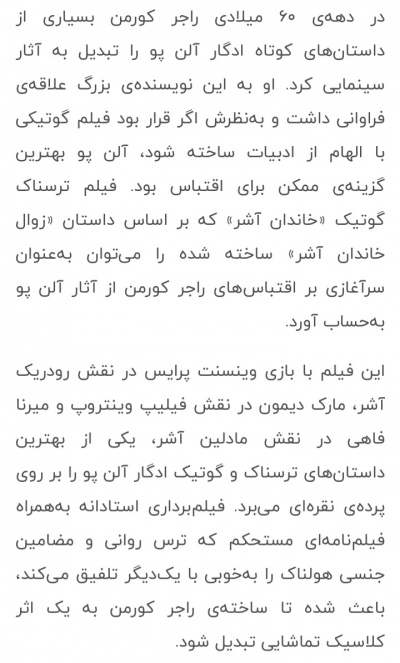 در دهه‌ی ۶۰ میلادی راجر کورمن بسیاری از داستان‌های کوتاه ادگار آلن پو را تبدیل به آثار سینمایی کرد. او به این نویسنده‌ی بزرگ علاقه‌ی فراوانی داشت و به‌نظرش اگر قرار بود فیلم گوتیکی با الهام از ادبیات ساخته شود، آلن پو بهترین گزینه‌ی ممکن برای اقتباس بود. فیلم ترسناک گوتیک «خاندان آشر» که بر اساس داستان «زوال خاندان آشر» ساخته شده را می‌توان به‌عنوان سرآغازی بر اقتباس‌های راجر کورمن از آثار آلن پو به‌حساب آورد.

این فیلم با بازی وینسنت پرایس در نقش رودریک آشر، مارک دیمون در نقش فیلیپ وینتروپ و میرنا فاهی در نقش مادلین آشر، یکی از بهترین داستان‌های ترسناک و گوتیک ادگار آلن پو را بر روی پرده‌ی نقره‌ای می‌برد. فیلم‌برداری استادانه به‌همراه فیلم‌نامه‌ای مستحکم که ترس روانی و مضامین جنسی هولناک را به‌خوبی با یک‌دیگر تلفیق می‌کند، باعث شده تا ساخته‌ی راجر کورمن به یک اثر کلاسیک تماشایی تبدیل شود.